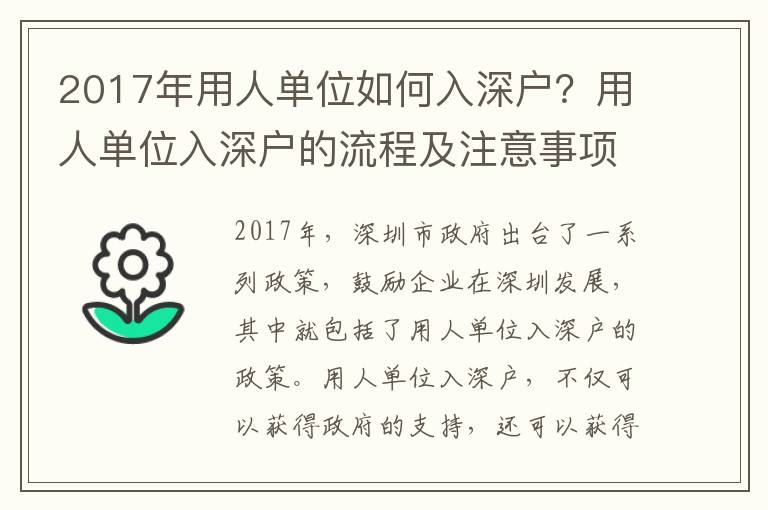 2017年用人单位如何入深户？用人单位入深户的流程及注意事项

2017年，深圳市政府出台了一系列政策，鼓励企业在深圳发展，其中就包括了用人单位入深户的政策。用人单位入深户，不仅可以获得政府的支持，还可以获得